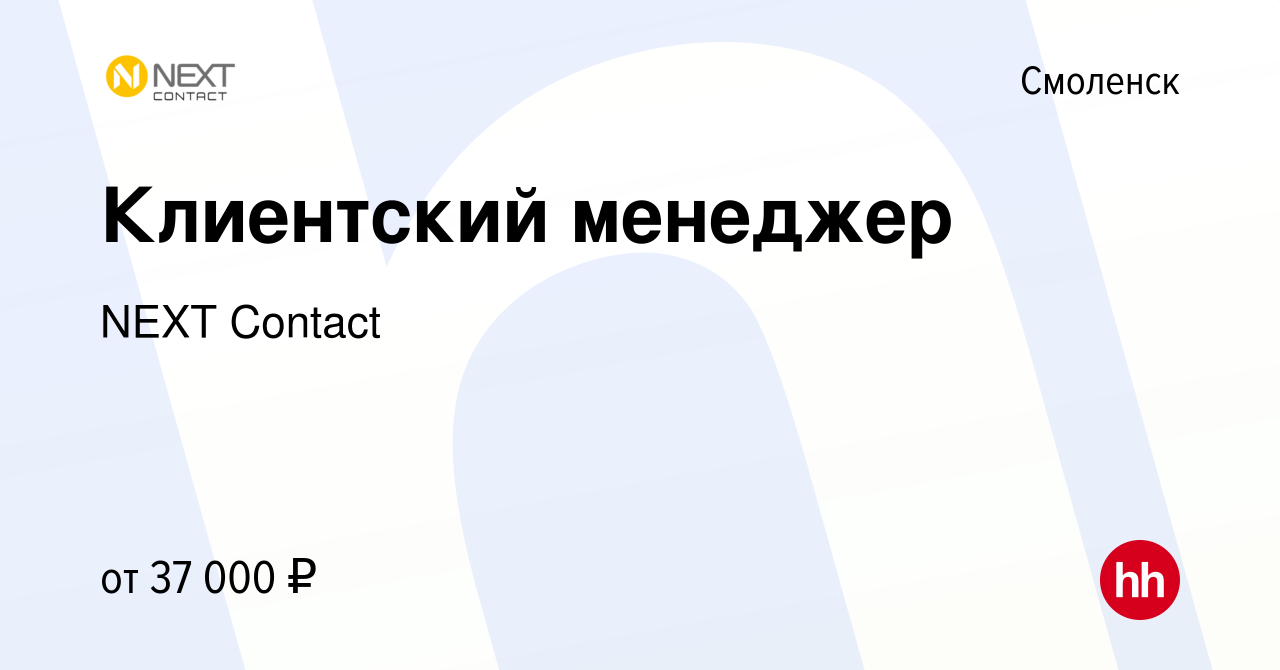 NEXT CONTACT

Смоленск

Клиентский менеджер

NEXT Contact

от 37 000 ₽

hh